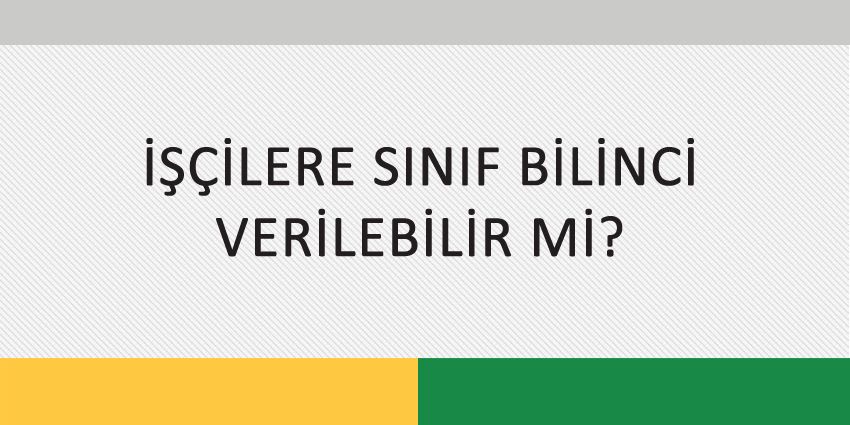 İŞÇİLERE SINIF BİLİNCİ VERİLEBİLİR Mİ?